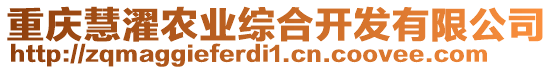 重庆慧濯农业综合开发有限公司
http://zqmaggieferdi1.cn.coovee.com